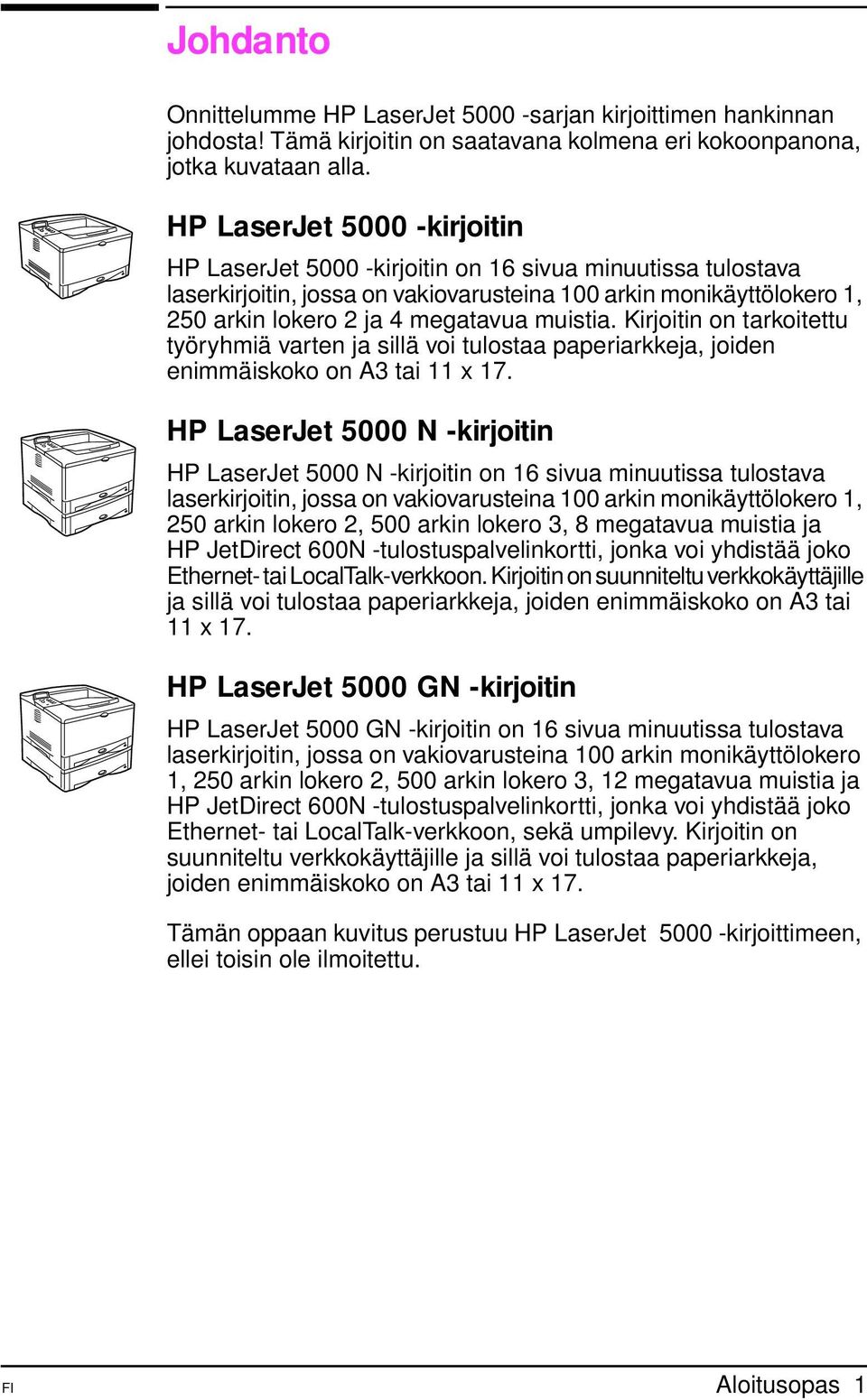 Johdanto

Onnittelumme HP LaserJet 5000 -sarjan kirjoittimen hankinnan johdosta! Tämä kirjoitin on saatavana kolmena eri kokoonpanona, jotka kuvataan alla.

HP LaserJet 5000 -kirjoitin

HP LaserJet 5000 -kirjoitin on 16 sivua minuutissa tulostava laserkirjoitin, jossa on vakiovarusteina 100 arkin monikäyttölokero 1, 250 arkin lokero 2 ja 4 megatavua muistia. Kirjoitin on tarkoitettu työryhmiä varten ja sillä voi tulostaa paperiarkkeja, joiden enimmäiskoko on A3 tai 11 x 17.

HP LaserJet 5000 N -kirjoitin

HP LaserJet 5000 N -kirjoitin on 16 sivua minuutissa tulostava laserkirjoitin, jossa on vakiovarusteina 100 arkin monikäyttölokero 1, 250 arkin lokero 2, 500 arkin lokero 3, 8 megatavua muistia ja HP JetDirect 600N -tulostuspalvelinkortti, jonka voi yhdistää joko Ethernet- tai LocalTalk-verkkoon. Kirjoitin on suunniteltu verkkokäyttäjille ja sillä voi tulostaa paperiarkkeja, joiden enimmäiskoko on A3 tai 11 x 17.

HP LaserJet 5000 GN -kirjoitin

HP LaserJet 5000 GN -kirjoitin on 16 sivua minuutissa tulostava laserkirjoitin, jossa on vakiovarusteina 100 arkin monikäyttölokero 1, 250 arkin lokero 2, 500 arkin lokero 3, 12 megatavua muistia ja HP JetDirect 600N -tulostuspalvelinkortti, jonka voi yhdistää joko Ethernet- tai LocalTalk-verkkoon, sekä umpilevy. Kirjoitin on suunniteltu verkkokäyttäjille ja sillä voi tulostaa paperiarkkeja, joiden enimmäiskoko on A3 tai 11 x 17.

Tämän oppaan kuvitus perustuu HP LaserJet 5000 -kirjoittimeen, ellei toisin ole ilmoitettu.

FI

Aloitusopas 1